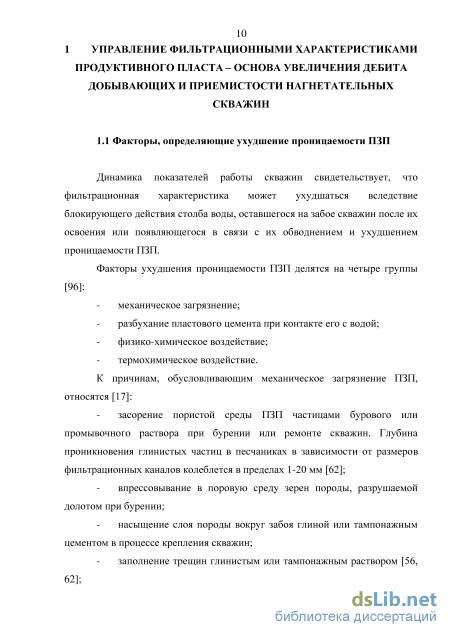 10

1 УПРАВЛЕНИЕ ФИЛЬТРАЦИОННЫМИ ХАРАКТЕРИСТИКАМИ ПРОДУКТИВНОГО ПЛАСТА – ОСНОВА УВЕЛИЧЕНИЯ ДЕБИТА ДОБЫВАЮЩИХ И ПРИЕМИСТОСТИ НАГНЕТАТЕЛЬНЫХ СКВАЖИН

1.1 Факторы, определяющие ухудшение проницаемости ПЗП

Динамика показателей работы скважин свидетельствует, что фильтрационная характеристика может ухудшаться вследствие блокирующего действия столба воды, оставшегося на забое скважин после их освоения или появляющегося в связи с их обводнением и ухудшением проницаемости ПЗП.

Факторы ухудшения проницаемости ПЗП делятся на четыре группы [96]:

- механическое загрязнение;

- разбухание пластового цемента при контакте его с водой;

- физико-химическое воздействие;

- термохимическое воздействие.

К причинам, обусловливающим механическое загрязнение ПЗП, относятся [17]:

- засорение пористой среды ПЗП частицами бурового или промывочного раствора при бурении или ремонте скважин. Глубина проникновения глинистых частиц в песчаниках в зависимости от размеров фильтрационных каналов колеблется в пределах 1-20 мм [62];

- впрессовывание в поровую среду зерен породы, разрушаемой долотом при бурении;

- насыщение слоя породы вокруг забоя глиной или тампонажным цементом в процессе крепления скважин;

- заполнение трещин глинистым или тампонажным раствором [56, 62];

dsLib.net
библиотека диссертаций